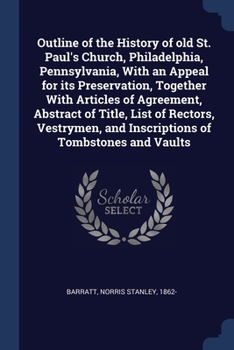 Outline of the History of old St. Paul's Church, Philadelphia, Pennsylvania, With an Appeal for its Preservation, Together With Articles of Agreement, Abstract of Title, List of Rectors, Vestrymen, and Inscriptions of Tombstones and Vaults

Scholar
SELECT

BARRATT, NORRIS STANLEY, 1862-